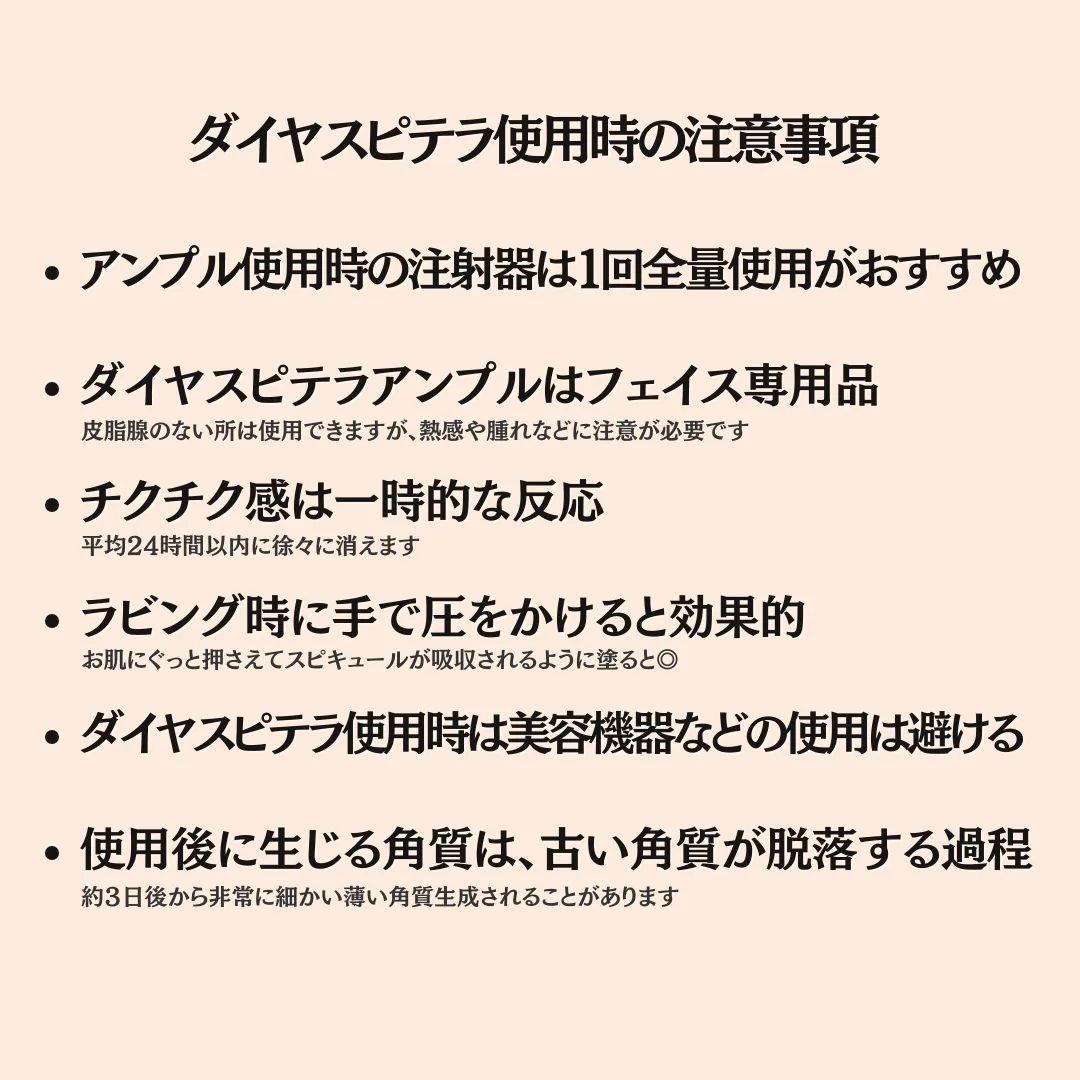 ダイヤスピテラ使用時の注意事項

• アンプル使用時の注射器は1回全量使用がおすすめ

• ダイヤスピテラアンプルはフェイス専用品
皮脂腺のない所は使用できますが、熱感や腫れなどに注意が必要です

• チクチク感は一時的な反応
平均24時間以内に徐々に消えます

• ラビング時に手で圧をかけると効果的
お肌にぐっと押さえてスピキュールが吸収されるように塗ると◎

• ダイヤスピテラ使用時は美容機器などの使用は避ける

• 使用後に生じる角質は、古い角質が脱落する過程
約3日後から非常に細かい薄い角質生成されることがあります